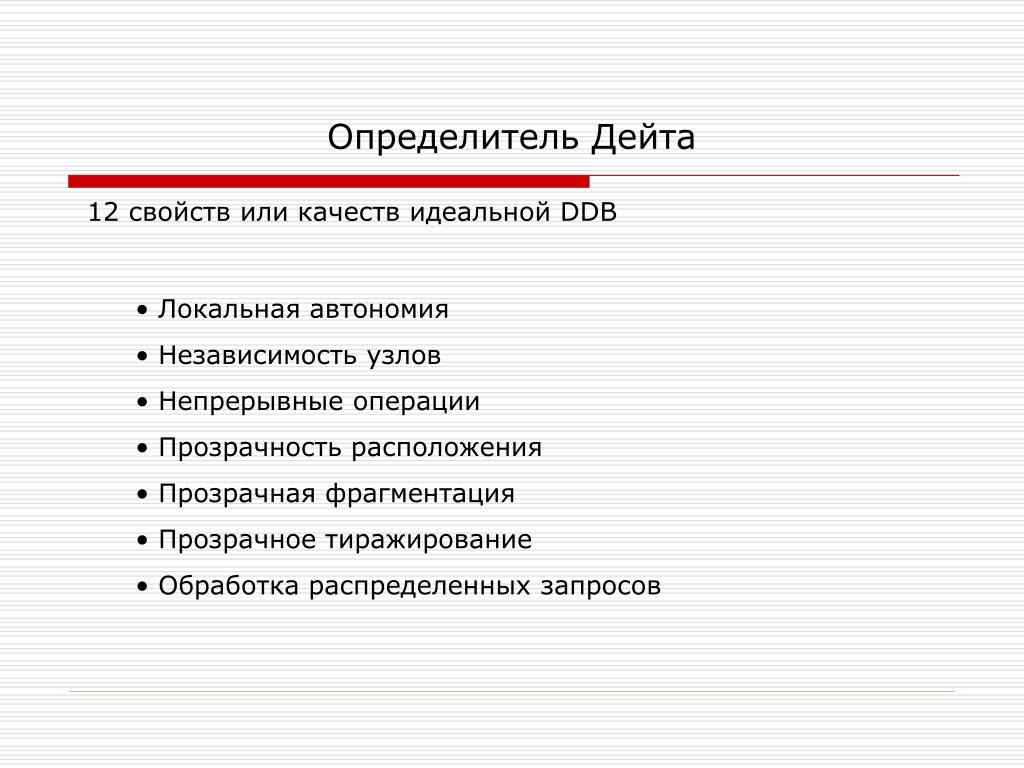 Определитель Дейта

12 свойств или качеств идеальной DDB

• Локальная автономия
• Независимость узлов
• Непрерывные операции
• Прозрачность расположения
• Прозрачная фрагментация
• Прозрачное тиражирование
• Обработка распределенных запросов